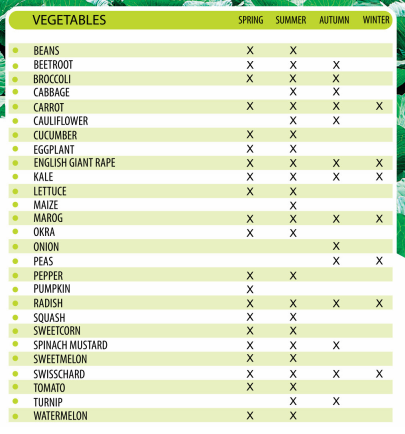 | VEGETABLES | SPRING | SUMMER | AUTUMN | WINTER |
|---|---|---|---|---|
| BEANS | X | X | | |
| BEETROOT | X | X | X | |
| BROCCOLI | X | X | X | |
| CABBAGE | | X | X | |
| CARROT | X | X | X | X |
| CAULIFLOWER | | X | X | |
| CUCUMBER | X | X | | |
| EGGPLANT | X | X | | |
| ENGLISH GIANT RAPE | X | X | X | X |
| KALE | X | X | X | X |
| LETTUCE | X | X | | |
| MAIZE | | X | | |
| MAROG | X | X | X | X |
| OKRA | X | X | | |
| ONION | | | X | |
| PEAS | | | X | X |
| PEPPER | X | X | | |
| PUMPKIN | X | | | |
| RADISH | X | X | X | X |
| SQUASH | X | X | | |
| SWEETCORN | X | X | | |
| SPINACH MUSTARD | X | X | X | |
| SWEETMELON | X | X | | |
| SWISSCHARD | X | X | X | X |
| TOMATO | X | X | | |
| TURNIP | | X | X | |
| WATERMELON | X | X | | |